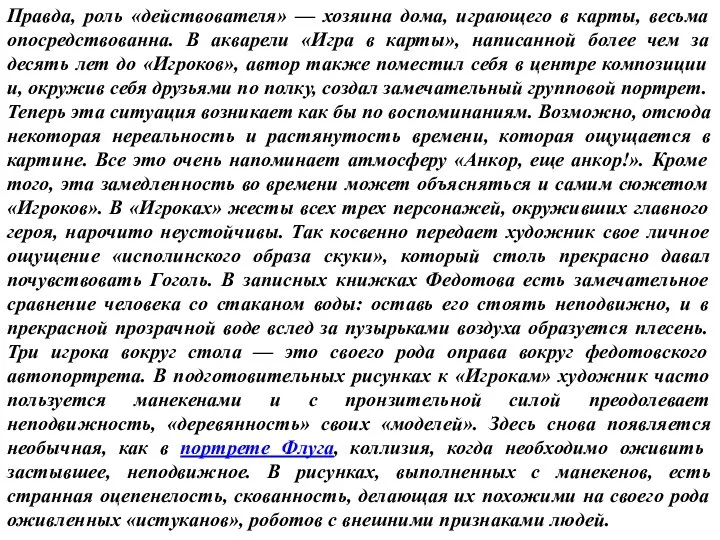 Правда, роль «действователя» — хозяина дома, играющего в карты, весьма опосредствованна. В акварели «Игра в карты», написанной более чем за десять лет до «Игроков», автор также поместил себя в центре композиции и, окружив себя друзьями по полку, создал замечательный групповой портрет. Теперь эта ситуация возникает как бы по воспоминаниям. Возможно, отсюда некоторая нереальность и растянутость времени, которая ощущается в картине. Все это очень напоминает атмосферу «Анкор, еще анкор!». Кроме того, эта замедленность во времени может объясняться и самим сюжетом «Игроков». В «Игроках» жесты всех трех персонажей, окруживших главного героя, нарочито неустойчивы. Так косвенно передает художник свое личное ощущение «исполинского образа скуки», который столь прекрасно давал почувствовать Гоголь. В записных книжках Федотова есть замечательное сравнение человека со стаканом воды: оставь его стоять неподвижно, и в прекрасной прозрачной воде вслед за пузырьками воздуха образуется плесень. Три игрока вокруг стола — это своего рода оправа вокруг федотовского автопортрета. В подготовительных рисунках к «Игрокам» художник часто пользуется манекенами и с пронзительной силой преодолевает неподвижность, «деревянность» своих «моделей». Здесь снова появляется необычная, как в портрете Флуга, коллизия, когда необходимо оживить застывшее, неподвижное. В рисунках, выполненных с манекенов, есть странная оцепенелость, скованность, делающая их похожими на своего рода оживленных «истуканов», роботов с внешними признаками людей.